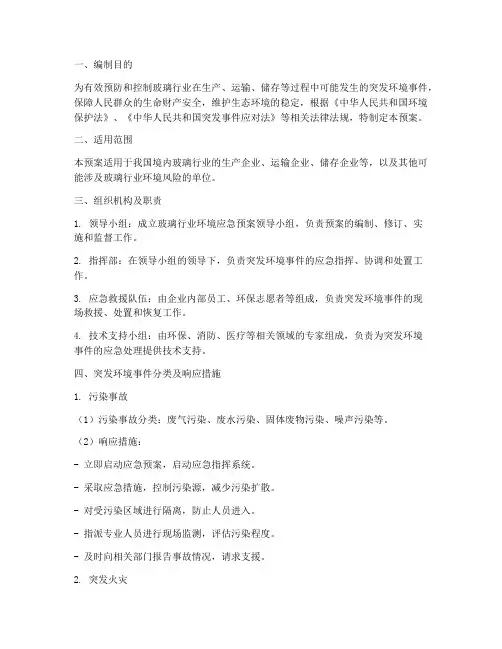 一、编制目的

为有效预防和控制玻璃行业在生产、运输、储存等过程中可能发生的突发环境事件，保障人民群众的生命财产安全，维护生态环境的稳定，根据《中华人民共和国环境保护法》、《中华人民共和国突发事件应对法》等相关法律法规，特制定本预案。

二、适用范围

本预案适用于我国境内玻璃行业的生产企业、运输企业、储存企业等，以及其他可能涉及玻璃行业环境风险的单位。

三、组织机构及职责

1. 领导小组：成立玻璃行业环境应急预案领导小组，负责预案的编制、修订、实施和监督工作。

2. 指挥部：在领导小组的领导下，负责突发环境事件的应急指挥、协调和处置工作。

3. 应急救援队伍：由企业内部员工、环保志愿者等组成，负责突发环境事件的现场救援、处置和恢复工作。

4. 技术支持小组：由环保、消防、医疗等相关领域的专家组成，负责为突发环境事件的应急处理提供技术支持。

四、突发环境事件分类及响应措施

1. 污染事故

（1）污染事故分类：废气污染、废水污染、固体废物污染、噪声污染等。

（2）响应措施：

- 立即启动应急预案，启动应急指挥系统。

- 采取应急措施，控制污染源，减少污染扩散。

- 对受污染区域进行隔离，防止人员进入。

- 指派专业人员进行现场监测，评估污染程度。

- 及时向相关部门报告事故情况，请求支援。

2. 突发火灾